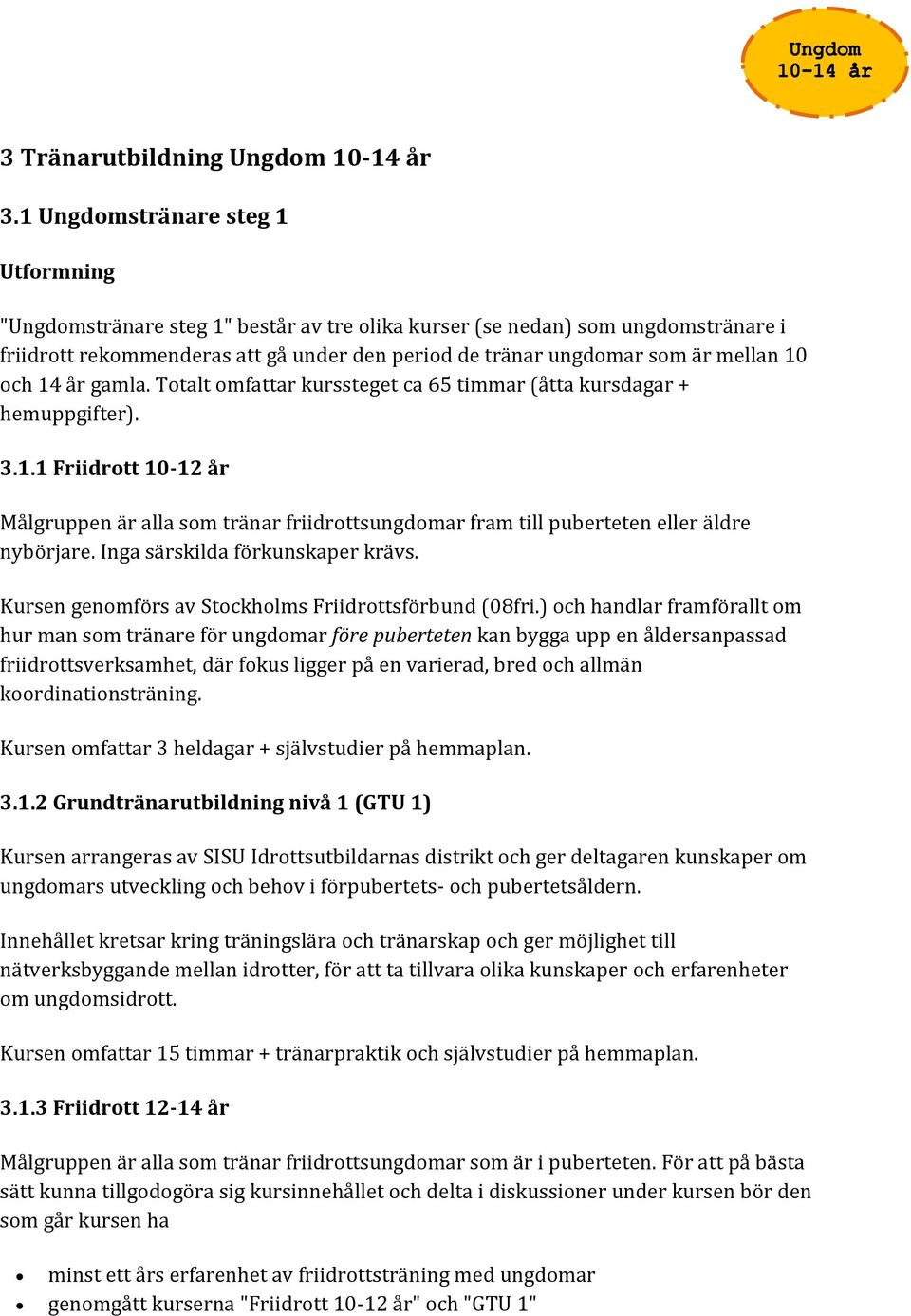 Ungdom
10-14 år

3 Tränarutbildning Ungdom 10-14 år

3.1 Ungdomstränare steg 1

Utformning

"Ungdomstränare steg 1" består av tre olika kurser (se nedan) som ungdomstränare i friidrott rekommenderas att gå under den period de tränar ungdomar som är mellan 10 och 14 år gamla. Totalt omfattar kurssteget ca 65 timmar (åtta kursdagar + hemuppgifter).

3.1.1 Friidrott 10-12 år

Målgruppen är alla som tränar friidrottsungdomar fram till puberteten eller äldre nybörjare. Inga särskilda förkunskaper krävs.

Kursen genomförs av Stockholms Friidrottsförbund (08fri.) och handlar framförallt om hur man som tränare för ungdomar före puberteten kan bygga upp en åldersanpassad friidrottsverksamhet, där fokus ligger på en varierad, bred och allmän koordinationsträning.

Kursen omfattar 3 heldagar + självstudier på hemmaplan.

3.1.2 Grundtränarutbildning nivå 1 (GTU 1)

Kursen arrangeras av SISU Idrottsutbildarnas distrikt och ger deltagaren kunskaper om ungdomars utveckling och behov i förpubertets- och pubertetsåldern.

Innehållet kretsar kring träningslära och tränarskap och ger möjlighet till nätverksbyggande mellan idrotter, för att ta tillvara olika kunskaper och erfarenheter om ungdomsidrott.

Kursen omfattar 15 timmar + tränarpraktik och självstudier på hemmaplan.

3.1.3 Friidrott 12-14 år

Målgruppen är alla som tränar friidrottsungdomar som är i puberteten. För att på bästa sätt kunna tillgodogöra sig kursinnehållet och delta i diskussioner under kursen bör den som går kursen ha

• minst ett års erfarenhet av friidrottsträning med ungdomar
• genomgått kurserna "Friidrott 10-12 år" och "GTU 1"